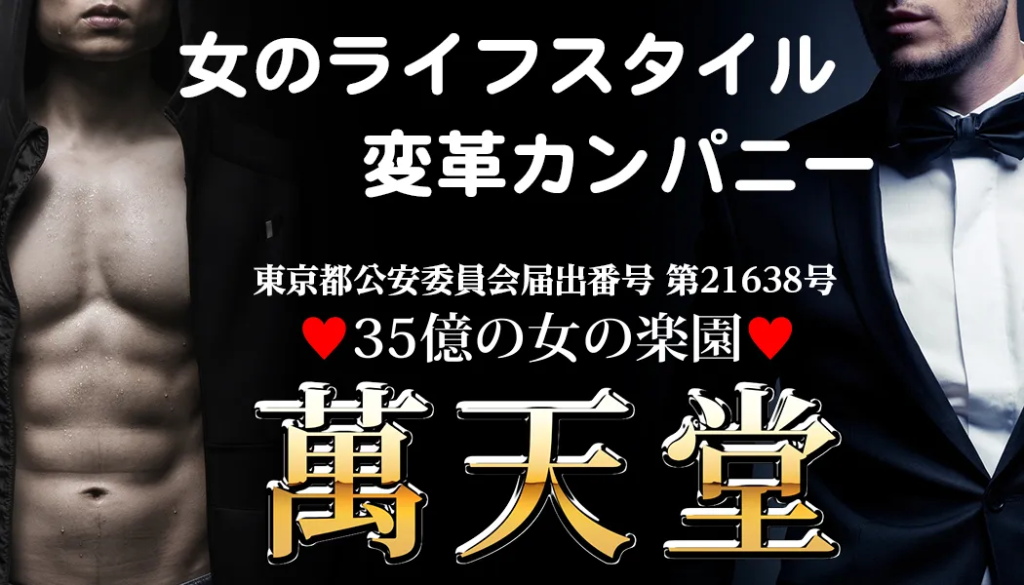 女のライフスタイル
変革カンパニー

東京都公安委員会届出番号 第21638号
♥35億の女の楽園♥
萬天堂